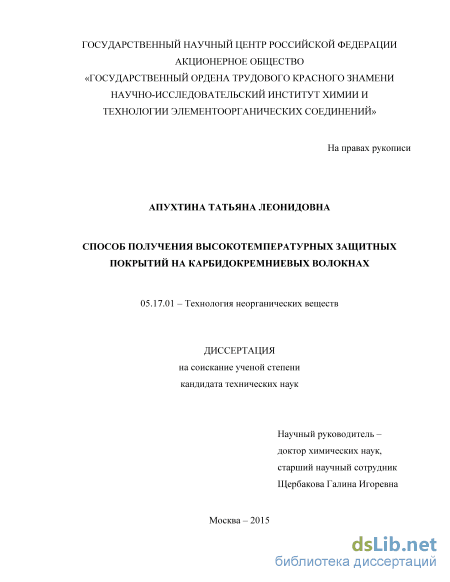 ГОСУДАРСТВЕННЫЙ НАУЧНЫЙ ЦЕНТР РОССИЙСКОЙ ФЕДЕРАЦИИ
АКЦИОНЕРНОЕ ОБЩЕСТВО
«ГОСУДАРСТВЕННЫЙ ОРДЕНА ТРУДОВОГО КРАСНОГО ЗНАМЕНИ НАУЧНО-ИССЛЕДОВАТЕЛЬСКИЙ ИНСТИТУТ ХИМИИ И ТЕХНОЛОГИИ ЭЛЕМЕНТООРГАНИЧЕСКИХ СОЕДИНЕНИЙ»

На правах рукописи

АПУХТИНА ТАТЬЯНА ЛЕОНИДОВНА

СПОСОБ ПОЛУЧЕНИЯ ВЫСОКОТЕМПЕРАТУРНЫХ ЗАЩИТНЫХ ПОКРЫТИЙ НА КАРБИДОКРЕМНИЕВЫХ ВОЛОКНАХ

05.17.01 – Технология неорганических веществ

ДИССЕРТАЦИЯ
на соискание ученой степени
кандидата технических наук

Научный руководитель –
доктор химических наук,
старший научный сотрудник
Щербакова Галина Игоревна

Москва – 2015

dsLib.net
библиотека диссертаций